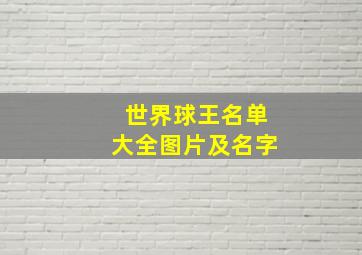 世界球王名单
大全图片及名字